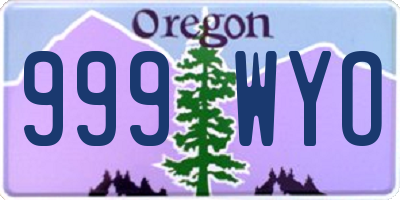 Oregon

999 WYO